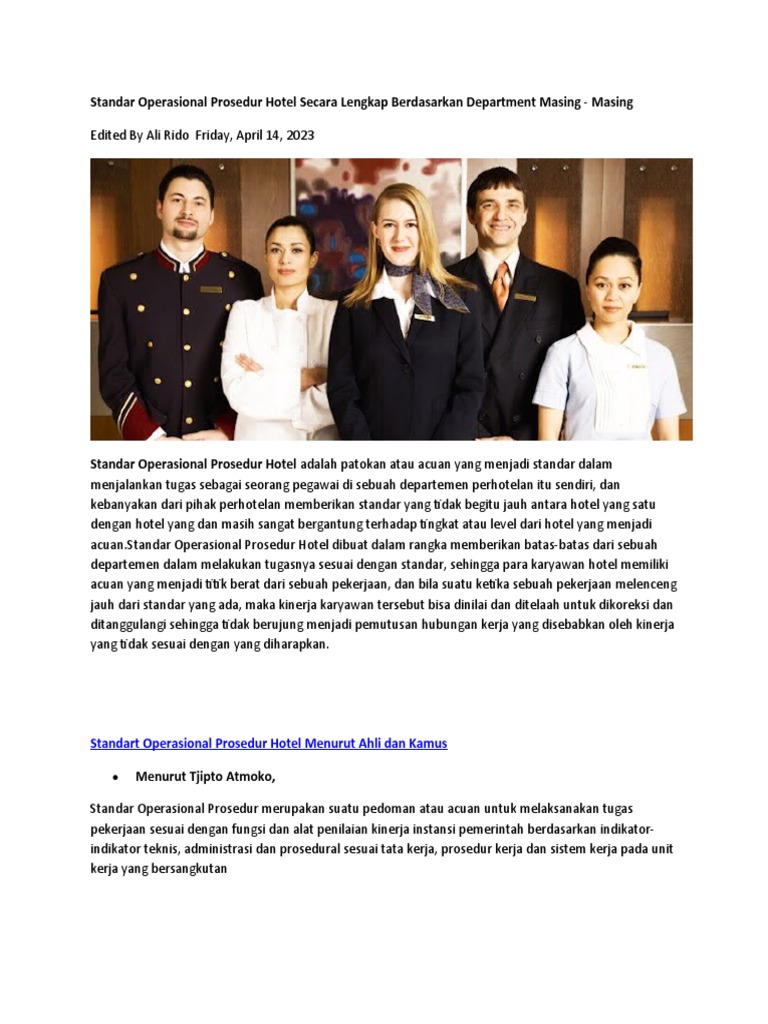 Standar Operasional Prosedur Hotel Secara Lengkap Berdasarkan Department Masing - Masing

Edited By Ali Rido Friday, April 14, 2023

Standar Operasional Prosedur Hotel adalah patokan atau acuan yang menjadi standar dalam menjalankan tugas sebagai seorang pegawai di sebuah departemen perhotelan itu sendiri, dan kebanyakan dari pihak perhotelan memberikan standar yang tidak begitu jauh antara hotel yang satu dengan hotel yang dan masih sangat bergantung terhadap tingkat atau level dari hotel yang menjadi acuan.Standar Operasional Prosedur Hotel dibuat dalam rangka memberikan batas-batas dari sebuah departemen dalam melakukan tugasnya sesuai dengan standar, sehingga para karyawan hotel memiliki acuan yang menjadi titik berat dari sebuah pekerjaan, dan bila suatu ketika sebuah pekerjaan melenceng jauh dari standar yang ada, maka kinerja karyawan tersebut bisa dinilai dan ditelaah untuk dikoreksi dan ditanggulangi sehingga tidak berujung menjadi pemutusan hubungan kerja yang disebabkan oleh kinerja yang tidak sesuai dengan yang diharapkan.

Standart Operasional Prosedur Hotel Menurut Ahli dan Kamus

• Menurut Tjipto Atmoko,

Standar Operasional Prosedur merupakan suatu pedoman atau acuan untuk melaksanakan tugas pekerjaan sesuai dengan fungsi dan alat penilaian kinerja instansi pemerintah berdasarkan indikator-indikator teknis, administrasi dan prosedural sesuai tata kerja, prosedur kerja dan sistem kerja pada unit kerja yang bersangkutan